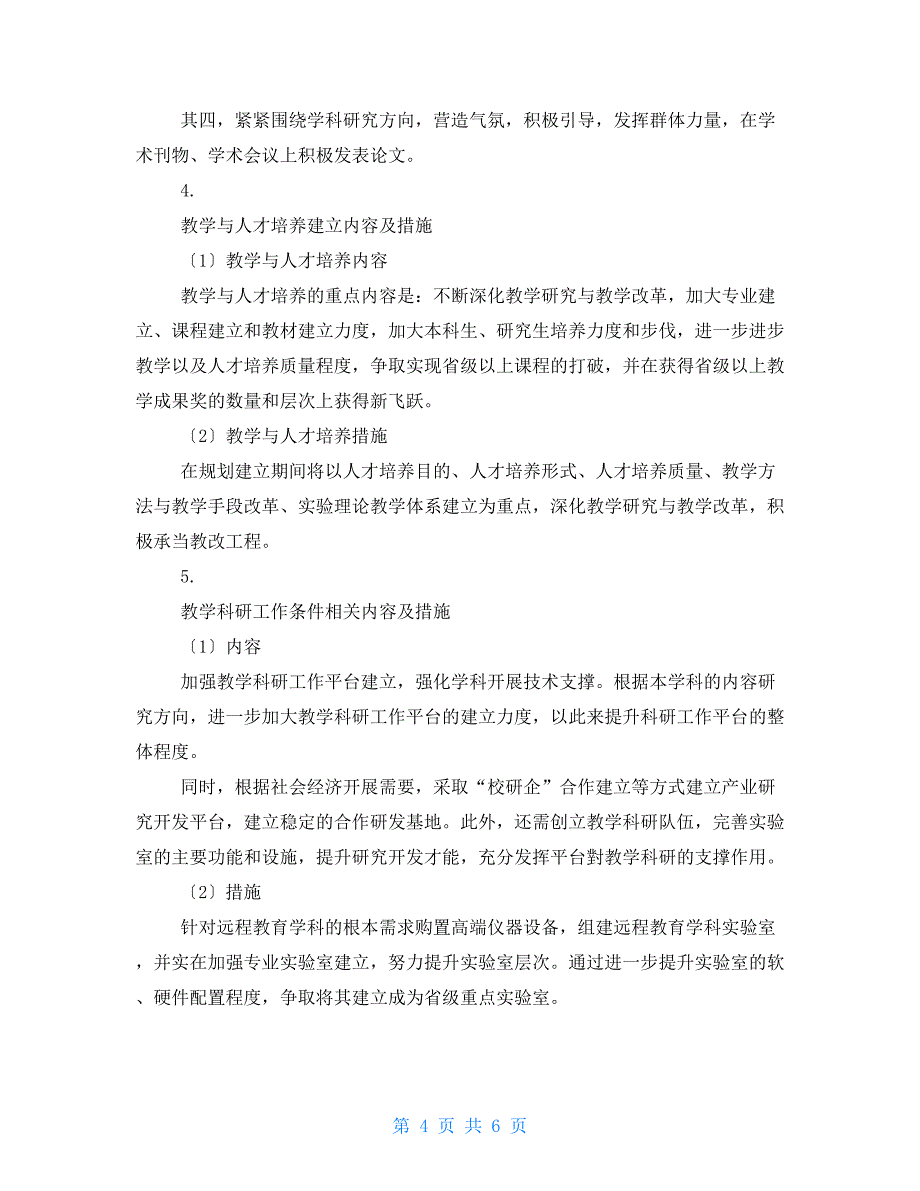 其四，紧紧围绕学科研究方向，营造气氛，积极引导，发挥群体力量，在学术刊物、学术会议上积极发表论文。

4.

教学与人才培养建立内容及措施

〔1〕教学与人才培养内容

教学与人才培养的重点内容是：不断深化教学研究与教学改革，加大专业建立、课程建立和教材建立力度，加大本科生、研究生培养力度和步伐，进一步进步教学以及人才培养质量程度，争取实现省级以上课程的打破，并在获得省级以上教学成果奖的数量和层次上获得新飞跃。

〔2〕教学与人才培养措施

在规划建立期间将以人才培养目的、人才培养形式、人才培养质量、教学方法与教学手段改革、实验理论教学体系建立为重点，深化教学研究与教学改革，积极承当教改工程。

5.

教学科研工作条件相关内容及措施

〔1〕内容

加强教学科研工作平台建立，强化学科开展技术支撑。根据本学科的内容研究方向，进一步加大教学科研工作平台的建立力度，以此来提升科研工作平台的整体程度。

同时，根据社会经济开展需要，采取“校研企”合作建立等方式建立产业研究开发平台，建立稳定的合作研发基地。此外，还需创立教学科研队伍，完善实验室的主要功能和设施，提升研究开发才能，充分发挥平台對教学科研的支撑作用。

〔2〕措施

针对远程教育学科的根本需求购置高端仪器设备，组建远程教育学科实验室，并实在加强专业实验室建立，努力提升实验室层次。通过进一步提升实验室的软、硬件配置程度，争取将其建立成为省级重点实验室。

第 4 页 共 6 页